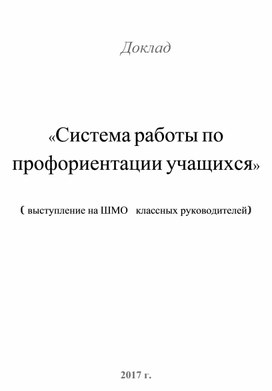 Доклад

«Система работы по профориентации учащихся»

( выступление на ШМО  классных руководителей)

2017 г.